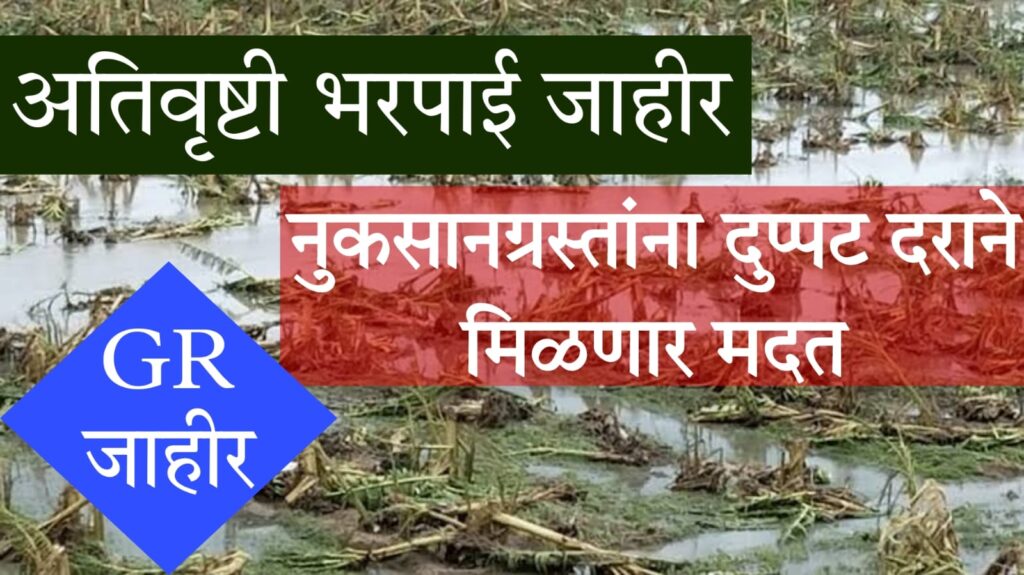 अतिवृष्टी भरपाई जाहीर

नुकसानग्रस्तांना दुप्पट दराने मिळणार मदत

GR जाहीर